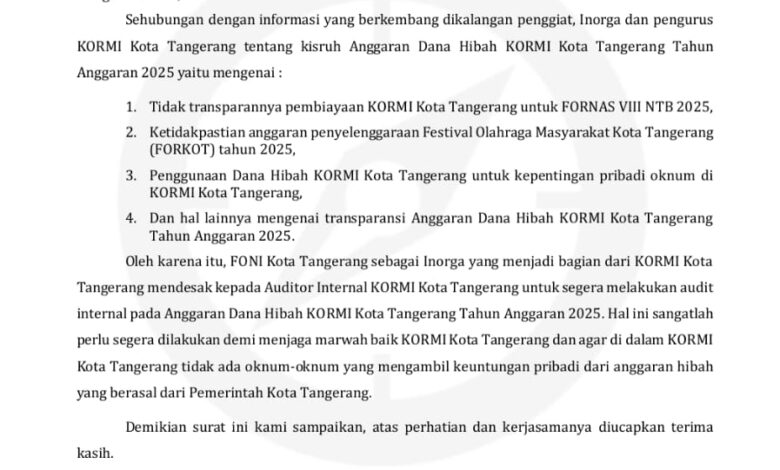 Sehubungan dengan informasi yang berkembang dikalangan penggiat, Inorga dan pengurus KORMI Kota Tangerang tentang kisruh Anggaran Dana Hibah KORMI Kota Tangerang Tahun Anggaran 2025 yaitu mengenai :

1. Tidak transparannya pembiayaan KORMI Kota Tangerang untuk FORNAS VIII NTB 2025,
2. Ketidakpastian anggaran penyelenggaraan Festival Olahraga Masyarakat Kota Tangerang (FORKOT) tahun 2025,
3. Penggunaan Dana Hibah KORMI Kota Tangerang untuk kepentingan pribadi oknum di KORMI Kota Tangerang,
4. Dan hal lainnya mengenai transparansi Anggaran Dana Hibah KORMI Kota Tangerang Tahun Anggaran 2025.

Oleh karena itu, FONI Kota Tangerang sebagai Inorga yang menjadi bagian dari KORMI Kota Tangerang mendesak kepada Auditor Internal KORMI Kota Tangerang untuk segera melakukan audit internal pada Anggaran Dana Hibah KORMI Kota Tangerang Tahun Anggaran 2025. Hal ini sangatlah perlu segera dilakukan demi menjaga marwah baik KORMI Kota Tangerang dan agar di dalam KORMI Kota Tangerang tidak ada oknum-oknum yang mengambil keuntungan pribadi dari anggaran hibah yang berasal dari Pemerintah Kota Tangerang.

Demikian surat ini kami sampaikan, atas perhatian dan kerjasamanya diucapkan terima kasih.